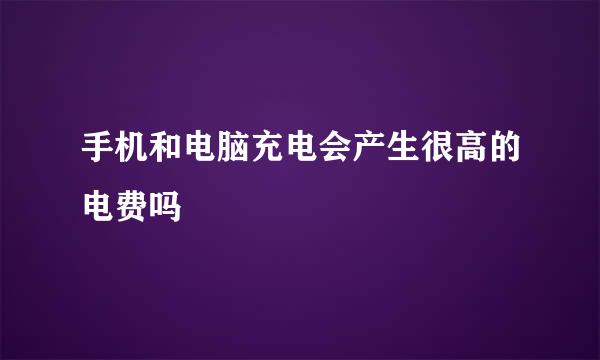 手机和电脑充电会产生很高的电费吗